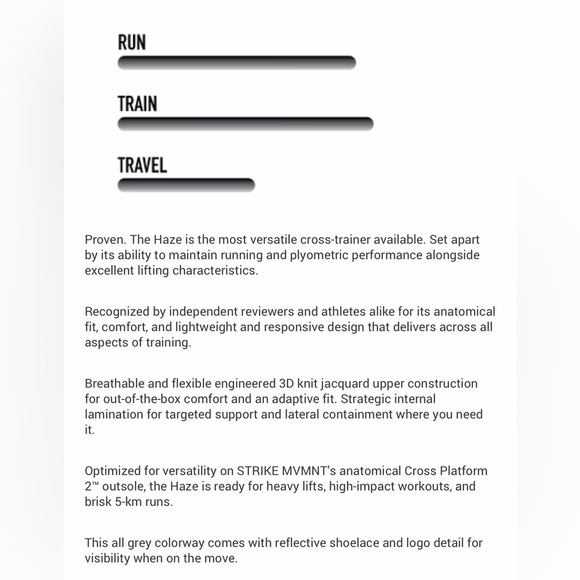 RUN

TRAIN

TRAVEL

Proven. The Haze is the most versatile cross-trainer available. Set apart by its ability to maintain running and plyometric performance alongside excellent lifting characteristics.

Recognized by independent reviewers and athletes alike for its anatomical fit, comfort, and lightweight and responsive design that delivers across all aspects of training.

Breathable and flexible engineered 3D knit jacquard upper construction for out-of-the-box comfort and an adaptive fit. Strategic internal lamination for targeted support and lateral containment where you need it.

Optimized for versatility on STRIKE MVMNT's anatomical Cross Platform 2™ outsole, the Haze is ready for heavy lifts, high-impact workouts, and brisk 5-km runs.

This all grey colorway comes with reflective shoelace and logo detail for visibility when on the move.